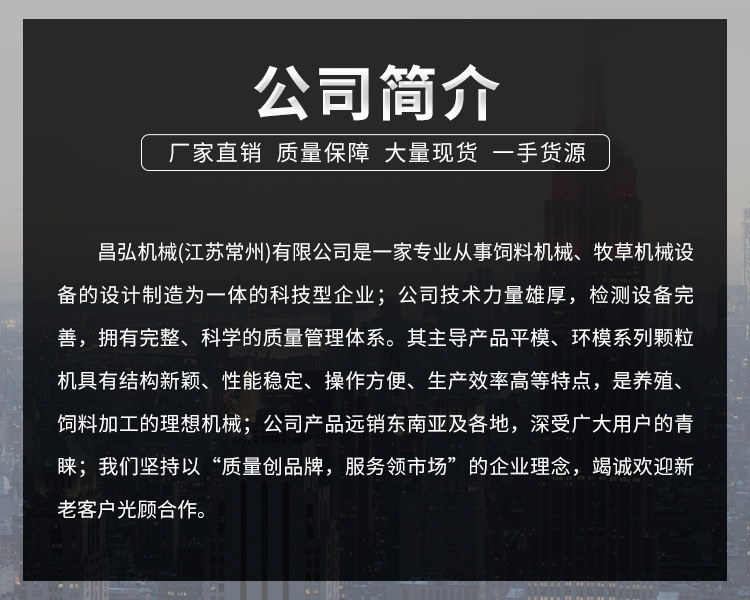 公司简介

厂家直销 质量保障 大量现货 一手货源

昌弘机械(江苏常州)有限公司是一家专业从事饲料机械、牧草机械设备的设计制造为一体的科技型企业；公司技术力量雄厚，检测设备完善，拥有完整、科学的质量管理体系。其主导产品平模、环模系列颗粒机具有结构新颖、性能稳定、操作方便、生产效率高等特点，是养殖、饲料加工的理想机械；公司产品远销东南亚及各地，深受广大用户的青睐；我们坚持以“质量创品牌，服务领市场”的企业理念，竭诚欢迎新老客户光顾合作。